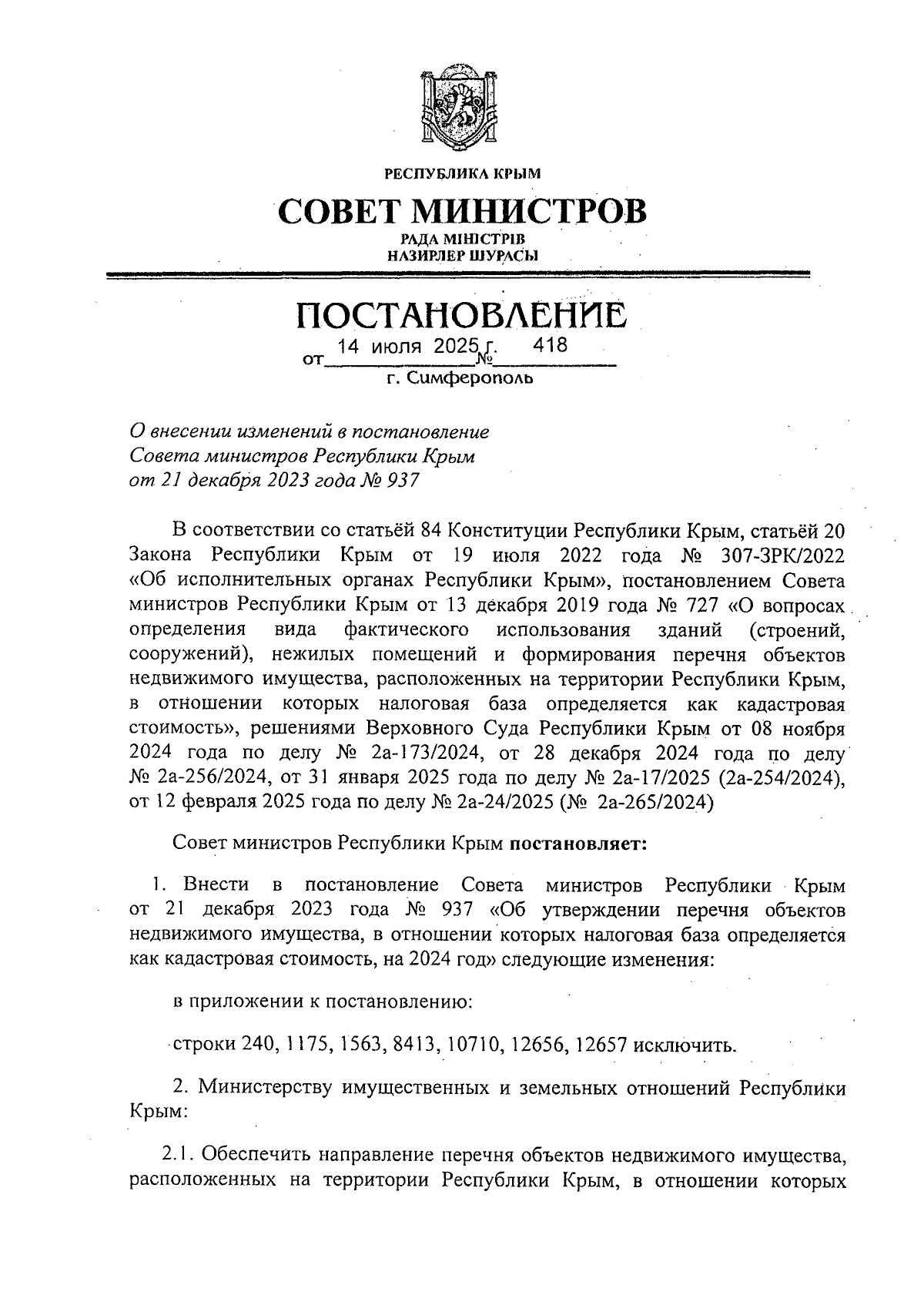 РЕСПУБЛИКА КРЫМ

СОВЕТ МИНИСТРОВ

РАДА МІНІСТРІВ
НАЗИРЛЕР ШУРАСЫ

ПОСТАНОВЛЕНИЕ

от 14 июля 2025 г. № 418

г. Симферополь

О внесении изменений в постановление Совета министров Республики Крым от 21 декабря 2023 года № 937

В соответствии со статьёй 84 Конституции Республики Крым, статьёй 20 Закона Республики Крым от 19 июля 2022 года № 307-ЗРК/2022 «Об исполнительных органах Республики Крым», постановлением Совета министров Республики Крым от 13 декабря 2019 года № 727 «О вопросах определения вида фактического использования зданий (строений, сооружений), нежилых помещений и формирования перечня объектов недвижимого имущества, расположенных на территории Республики Крым, в отношении которых налоговая база определяется как кадастровая стоимость», решениями Верховного Суда Республики Крым от 08 ноября 2024 года по делу № 2а-173/2024, от 28 декабря 2024 года по делу № 2а-256/2024, от 31 января 2025 года по делу № 2а-17/2025 (2а-254/2024), от 12 февраля 2025 года по делу № 2а-24/2025 (№ 2а-265/2024)

Совет министров Республики Крым постановляет:

1. Внести в постановление Совета министров Республики Крым от 21 декабря 2023 года № 937 «Об утверждении перечня объектов недвижимого имущества, в отношении которых налоговая база определяется как кадастровая стоимость, на 2024 год» следующие изменения:

в приложении к постановлению:

строки 240, 1175, 1563, 8413, 10710, 12656, 12657 исключить.

2. Министерству имущественных и земельных отношений Республики Крым:

2.1. Обеспечить направление перечня объектов недвижимого имущества, расположенных на территории Республики Крым, в отношении которых